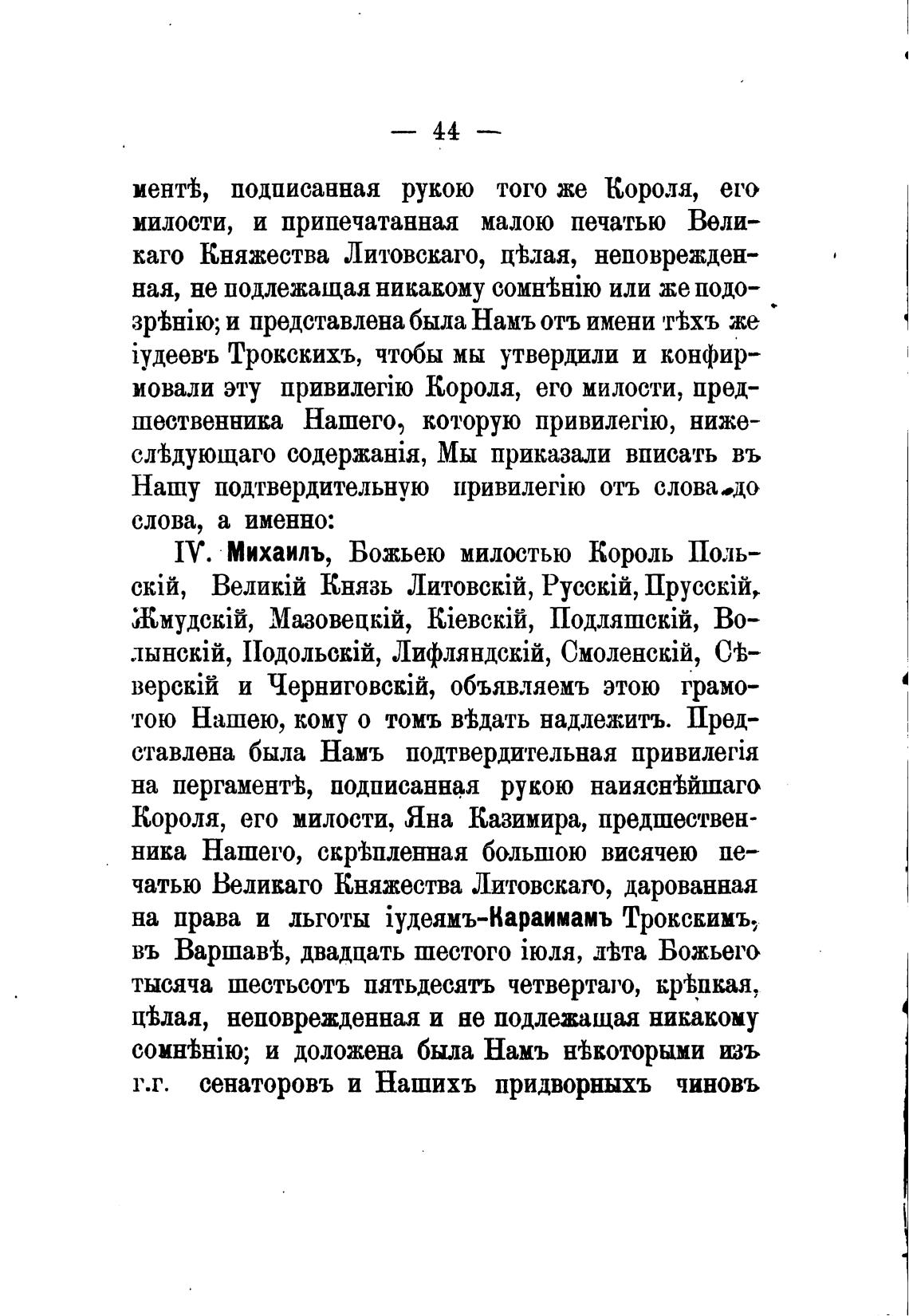 — 44 —

ментѣ, подписанная рукою того же Короля, его милости, и припечатанная малою печатью Великаго Княжества Литовскаго, цѣлая, неповрежденная, не подлежащая никакому сомнѣнію или же подозрѣнію; и представлена была Намъ отъ имени тѣхъ же іудеевъ Трокскихъ, чтобы мы утвердили и конфирмовали эту привилегію Короля, его милости, предшественника Нашего, которую привилегію, нижеслѣдующаго содержанія, Мы приказали вписать въ Нашу подтвердительную привилегію отъ слова до слова, а именно:

IV. Михаилъ, Божьею милостью Король Польскій, Великій Князь Литовскій, Русскій, Прусскій, Жмудскій, Мазовецкій, Кіевскій, Подляшскій, Волынскій, Подольскій, Лифляндскій, Смоленскій, Сѣверскій и Черниговскій, объявляемъ этою грамотою Нашею, кому о томъ вѣдать надлежитъ. Представлена была Намъ подтвердительная привилегія на пергаментѣ, подписанная рукою наияснѣйшаго Короля, его милости, Яна Казимира, предшественника Нашего, скрѣпленная большою висячею печатью Великаго Княжества Литовскаго, дарованная на права и льготы іудеямъ-Караимамъ Трокскимъ, въ Варшавѣ, двадцать шестого іюля, лѣта Божьего тысяча шестьсотъ пятьдесятъ четвертаго, крѣпкая, цѣлая, неповрежденная и не подлежащая никакому сомнѣнію; и доложена была Намъ нѣкоторыми изъ г.г. сенаторовъ и Нашихъ придворныхъ чиновъ